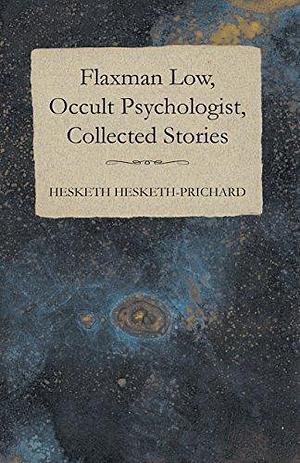 Flaxman Low,
Occult Psychologist,
Collected Stories

HESKETH HESKETH-PRICHARD